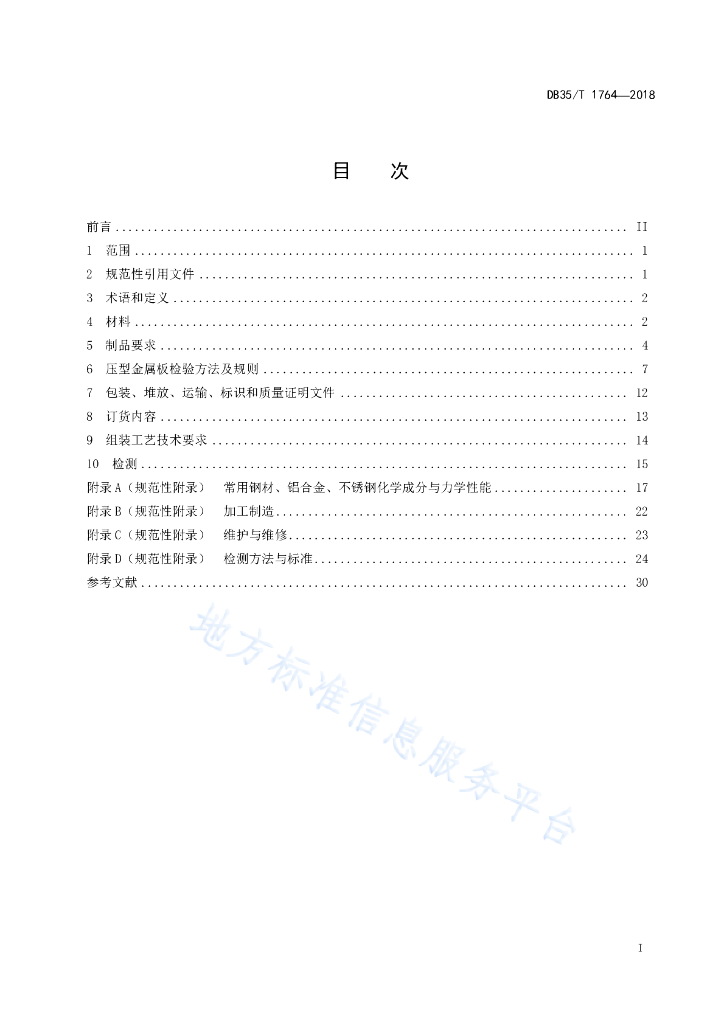 DB35/T 1764—2018

目　次

前言 .......... II
1　范围 .......... 1
2　规范性引用文件 .......... 1
3　术语和定义 .......... 2
4　材料 .......... 2
5　制品要求 .......... 4
6　压型金属板检验方法及规则 .......... 7
7　包装、堆放、运输、标识和质量证明文件 .......... 12
8　订货内容 .......... 13
9　组装工艺技术要求 .......... 14
10　检测 .......... 15
附录 A（规范性附录）　常用钢材、铝合金、不锈钢化学成分与力学性能 .......... 17
附录 B（规范性附录）　加工制造 .......... 22
附录 C（规范性附录）　维护与维修 .......... 23
附录 D（规范性附录）　检测方法与标准 .......... 24
参考文献 .......... 30

地方标准信息服务平台

I